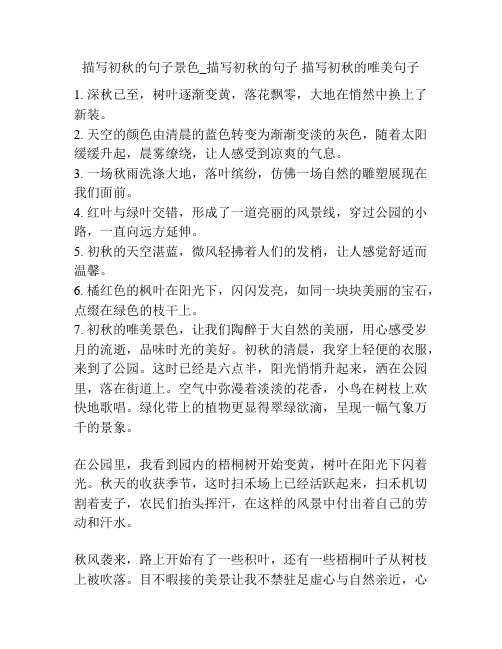 描写初秋的句子景色_描写初秋的句子 描写初秋的唯美句子

1. 深秋已至，树叶逐渐变黄，落花飘零，大地在悄然中换上了新装。
2. 天空的颜色由清晨的蓝色转变为渐渐变淡的灰色，随着太阳缓缓升起，晨雾缭绕，让人感受到凉爽的气息。
3. 一场秋雨洗涤大地，落叶缤纷，仿佛一场自然的雕塑展现在我们面前。
4. 红叶与绿叶交错，形成了一道亮丽的风景线，穿过公园的小路，一直向远方延伸。
5. 初秋的天空湛蓝，微风轻拂着人们的发梢，让人感觉舒适而温馨。
6. 橘红色的枫叶在阳光下，闪闪发亮，如同一块块美丽的宝石，点缀在绿色的枝干上。
7. 初秋的唯美景色，让我们陶醉于大自然的美丽，用心感受岁月的流逝，品味时光的美好。初秋的清晨，我穿上轻便的衣服，来到了公园。这时已经是六点半，阳光悄悄升起来，洒在公园里，落在街道上。空气中弥漫着淡淡的花香，小鸟在树枝上欢快地歌唱。绿化带上的植物更显得翠绿欲滴，呈现一幅气象万千的景象。

在公园里，我看到园内的梧桐树开始变黄，树叶在阳光下闪着光。秋天的收获季节，这时扫禾场上已经活跃起来，扫禾机切割着麦子，农民们抬头挥汗，在这样的风景中付出着自己的劳动和汗水。

秋风袭来，路上开始有了一些积叶，还有一些梧桐叶子从树枝上被吹落。目不暇接的美景让我不禁驻足虚心与自然亲近，心